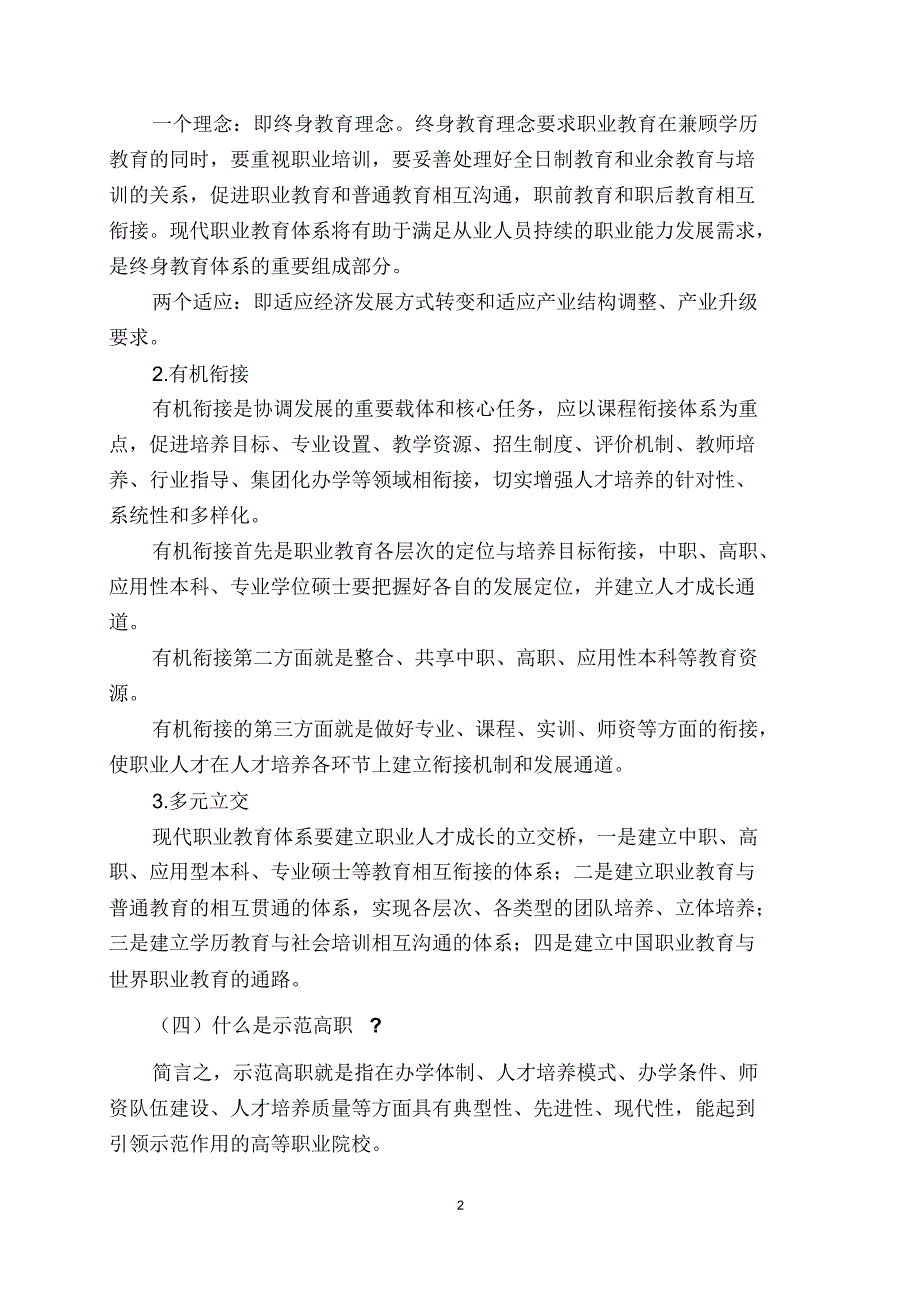 一个理念：即终身教育理念。终身教育理念要求职业教育在兼顾学历教育的同时，要重视职业培训，要妥善处理好全日制教育和业余教育与培训的关系，促进职业教育和普通教育相互沟通，职前教育和职后教育相互衔接。现代职业教育体系将有助于满足从业人员持续的职业能力发展需求，是终身教育体系的重要组成部分。

两个适应：即适应经济发展方式转变和适应产业结构调整、产业升级要求。

2.有机衔接

有机衔接是协调发展的重要载体和核心任务，应以课程衔接体系为重点，促进培养目标、专业设置、教学资源、招生制度、评价机制、教师培养、行业指导、集团化办学等领域相衔接，切实增强人才培养的针对性、系统性和多样化。

有机衔接首先是职业教育各层次的定位与培养目标衔接，中职、高职、应用性本科、专业学位硕士要把握好各自的发展定位，并建立人才成长通道。

有机衔接第二方面就是整合、共享中职、高职、应用性本科等教育资源。

有机衔接的第三方面就是做好专业、课程、实训、师资等方面的衔接，使职业人才在人才培养各环节上建立衔接机制和发展通道。

3.多元立交

现代职业教育体系要建立职业人才成长的立交桥，一是建立中职、高职、应用型本科、专业硕士等教育相互衔接的体系；二是建立职业教育与普通教育的相互贯通的体系，实现各层次、各类型的团队培养、立体培养；三是建立学历教育与社会培训相互沟通的体系；四是建立中国职业教育与世界职业教育的通路。

（四）什么是示范高职 ？

简言之，示范高职就是指在办学体制、人才培养模式、办学条件、师资队伍建设、人才培养质量等方面具有典型性、先进性、现代性，能起到引领示范作用的高等职业院校。

2